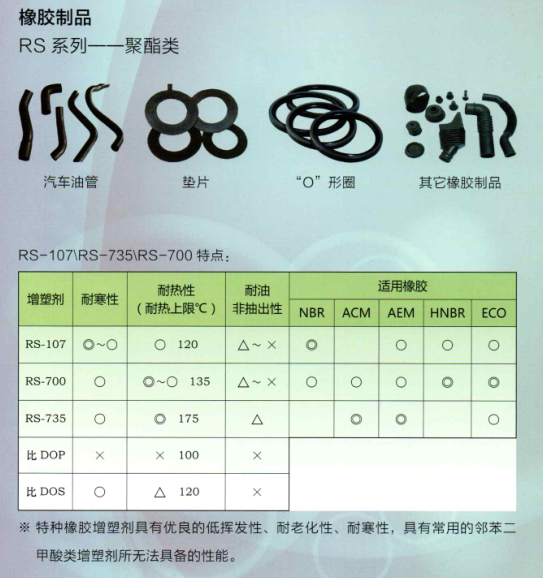 橡胶制品

RS 系列——聚酯类

汽车油管

垫片

“O”形圈

其它橡胶制品

RS-107\RS-735\RS-700 特点：

| 增塑剂 | 耐寒性 | 耐热性（耐热上限℃） | 耐油非抽出性 | 适用橡胶 NBR | ACM | AEM | HNBR | ECO |
|---|---|---|---|---|---|---|---|---|
| RS-107 | ◎~○ | ○ 120 | △~× | ◎ | | ○ | ○ | ○ |
| RS-700 | ○ | ◎~○ 135 | △~× | ○ | ○ | ○ | ◎ | ◎ |
| RS-735 | ○ | ◎ 175 | △ | | ◎ | ◎ | | ○ |
| 比 DOP | × | × 100 | × | | | | | |
| 比 DOS | ○ | △ 120 | × | | | | | |

※ 特种橡胶增塑剂具有优良的低挥发性、耐老化性、耐寒性，具有常用的邻苯二甲酸类增塑剂所无法具备的性能。